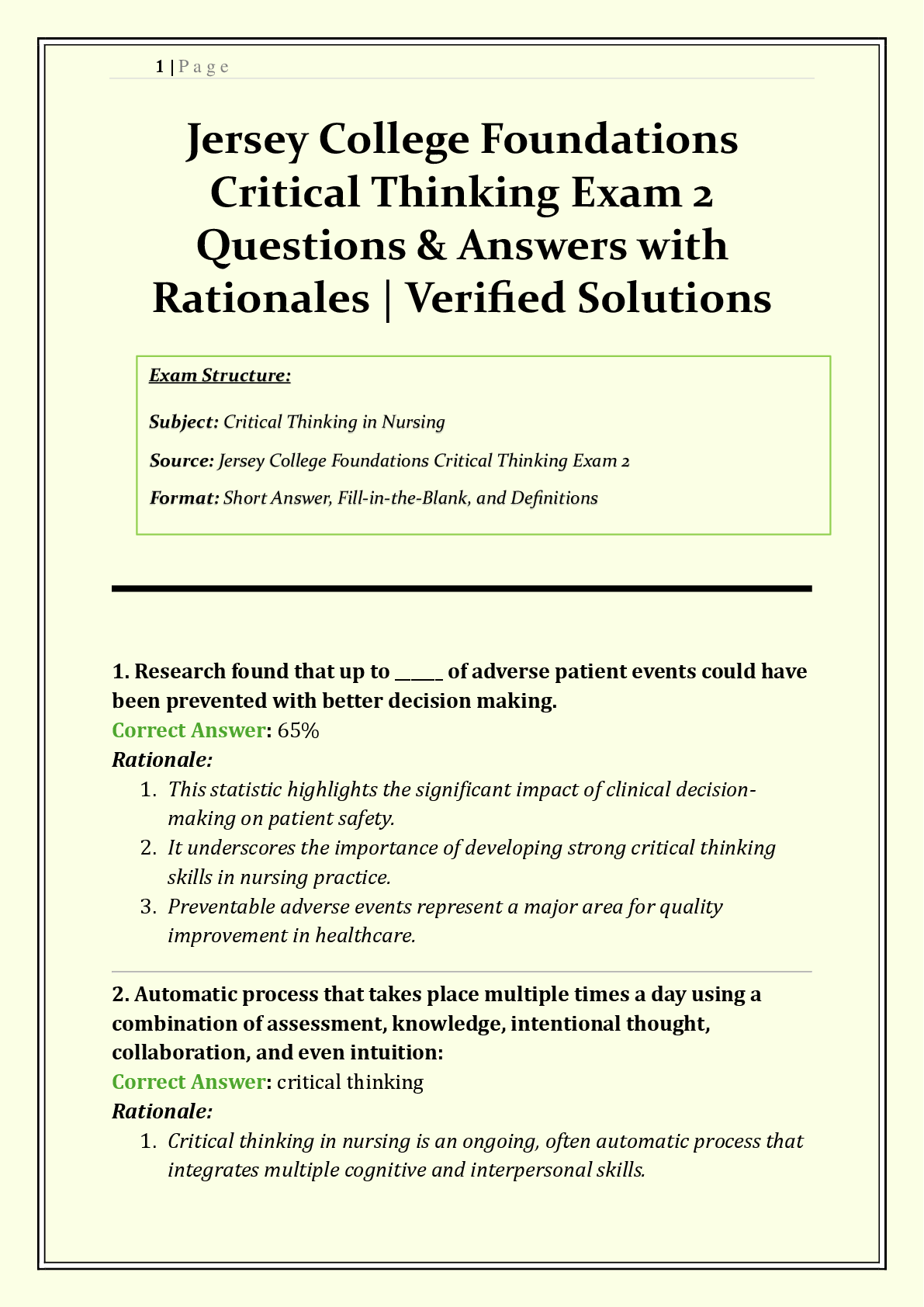 1 | P a g e

Jersey College Foundations Critical Thinking Exam 2 Questions & Answers with Rationales | Verified Solutions

Exam Structure:

Subject: Critical Thinking in Nursing

Source: Jersey College Foundations Critical Thinking Exam 2

Format: Short Answer, Fill-in-the-Blank, and Definitions

1. Research found that up to ____ of adverse patient events could have been prevented with better decision making.
Correct Answer: 65%
Rationale:
1. This statistic highlights the significant impact of clinical decision-making on patient safety.
2. It underscores the importance of developing strong critical thinking skills in nursing practice.
3. Preventable adverse events represent a major area for quality improvement in healthcare.

2. Automatic process that takes place multiple times a day using a combination of assessment, knowledge, intentional thought, collaboration, and even intuition:
Correct Answer: critical thinking
Rationale:
1. Critical thinking in nursing is an ongoing, often automatic process that integrates multiple cognitive and interpersonal skills.